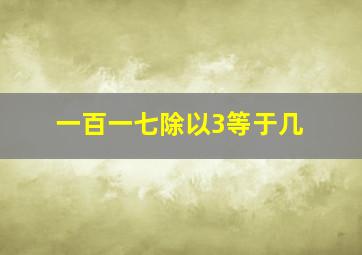 一百一七除以3等于几